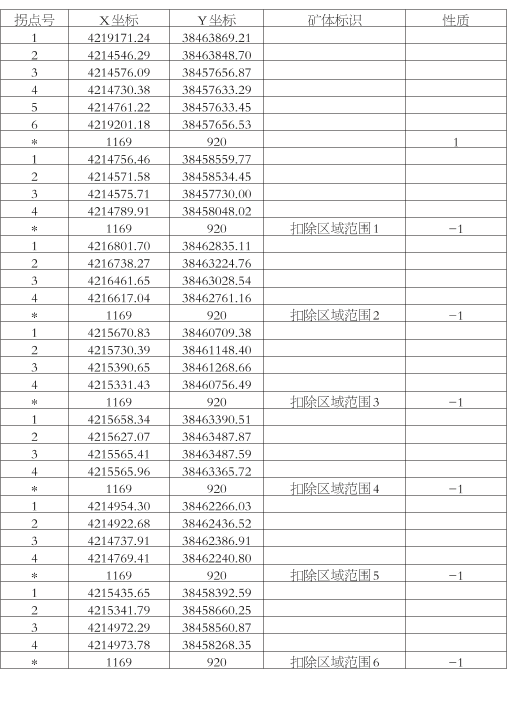 | 拐点号 | X坐标 | Y坐标 | 矿体标识 | 性质 |
|---|---|---|---|---|
| 1 | 4219171.24 | 38463869.21 | | |
| 2 | 4214546.29 | 38463848.70 | | |
| 3 | 4214576.09 | 38457656.87 | | |
| 4 | 4214730.38 | 38457633.29 | | |
| 5 | 4214761.22 | 38457633.45 | | |
| 6 | 4219201.18 | 38457656.53 | | |
| * | 1169 | 920 | | 1 |
| 1 | 4214756.46 | 38458559.77 | | |
| 2 | 4214571.58 | 38458534.45 | | |
| 3 | 4214575.71 | 38457730.00 | | |
| 4 | 4214789.91 | 38458048.02 | | |
| * | 1169 | 920 | 扣除区域范围1 | −1 |
| 1 | 4216801.70 | 38462835.11 | | |
| 2 | 4216738.27 | 38463224.76 | | |
| 3 | 4216461.65 | 38463028.54 | | |
| 4 | 4216617.04 | 38462761.16 | | |
| * | 1169 | 920 | 扣除区域范围2 | −1 |
| 1 | 4215670.83 | 38460709.38 | | |
| 2 | 4215730.39 | 38461148.40 | | |
| 3 | 4215390.65 | 38461268.66 | | |
| 4 | 4215331.43 | 38460756.49 | | |
| * | 1169 | 920 | 扣除区域范围3 | −1 |
| 1 | 4215658.34 | 38463390.51 | | |
| 2 | 4215627.07 | 38463487.87 | | |
| 3 | 4215565.41 | 38463487.59 | | |
| 4 | 4215565.96 | 38463365.72 | | |
| * | 1169 | 920 | 扣除区域范围4 | −1 |
| 1 | 4214954.30 | 38462266.03 | | |
| 2 | 4214922.68 | 38462436.52 | | |
| 3 | 4214737.91 | 38462386.91 | | |
| 4 | 4214769.41 | 38462240.80 | | |
| * | 1169 | 920 | 扣除区域范围5 | −1 |
| 1 | 4215435.65 | 38458392.59 | | |
| 2 | 4215341.79 | 38458660.25 | | |
| 3 | 4214972.29 | 38458560.87 | | |
| 4 | 4214973.78 | 38458268.35 | | |
| * | 1169 | 920 | 扣除区域范围6 | −1 |